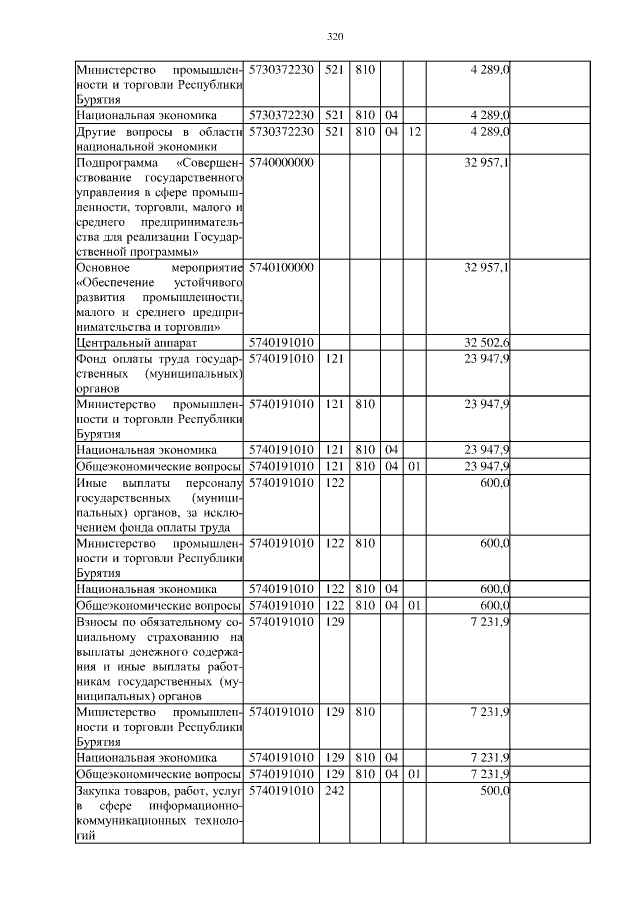 320

| | | | | | | | |
|---|---|---|---|---|---|---|---|
| Министерство промышленности и торговли Республики Бурятия | 5730372230 | 521 | 810 | | | 4 289,0 | |
| Национальная экономика | 5730372230 | 521 | 810 | 04 | | 4 289,0 | |
| Другие вопросы в области национальной экономики | 5730372230 | 521 | 810 | 04 | 12 | 4 289,0 | |
| Подпрограмма «Совершенствование государственного управления в сфере промышленности, торговли, малого и среднего предпринимательства для реализации Государственной программы» | 5740000000 | | | | | 32 957,1 | |
| Основное мероприятие «Обеспечение устойчивого развития промышленности, малого и среднего предпринимательства и торговли» | 5740100000 | | | | | 32 957,1 | |
| Центральный аппарат | 5740191010 | | | | | 32 502,6 | |
| Фонд оплаты труда государственных (муниципальных) органов | 5740191010 | 121 | | | | 23 947,9 | |
| Министерство промышленности и торговли Республики Бурятия | 5740191010 | 121 | 810 | | | 23 947,9 | |
| Национальная экономика | 5740191010 | 121 | 810 | 04 | | 23 947,9 | |
| Общеэкономические вопросы | 5740191010 | 121 | 810 | 04 | 01 | 23 947,9 | |
| Иные выплаты персоналу государственных (муниципальных) органов, за исключением фонда оплаты труда | 5740191010 | 122 | | | | 600,0 | |
| Министерство промышленности и торговли Республики Бурятия | 5740191010 | 122 | 810 | | | 600,0 | |
| Национальная экономика | 5740191010 | 122 | 810 | 04 | | 600,0 | |
| Общеэкономические вопросы | 5740191010 | 122 | 810 | 04 | 01 | 600,0 | |
| Взносы по обязательному социальному страхованию на выплаты денежного содержания и иные выплаты работникам государственных (муниципальных) органов | 5740191010 | 129 | | | | 7 231,9 | |
| Министерство промышленности и торговли Республики Бурятия | 5740191010 | 129 | 810 | | | 7 231,9 | |
| Национальная экономика | 5740191010 | 129 | 810 | 04 | | 7 231,9 | |
| Общеэкономические вопросы | 5740191010 | 129 | 810 | 04 | 01 | 7 231,9 | |
| Закупка товаров, работ, услуг в сфере информационно-коммуникационных технологий | 5740191010 | 242 | | | | 500,0 | |